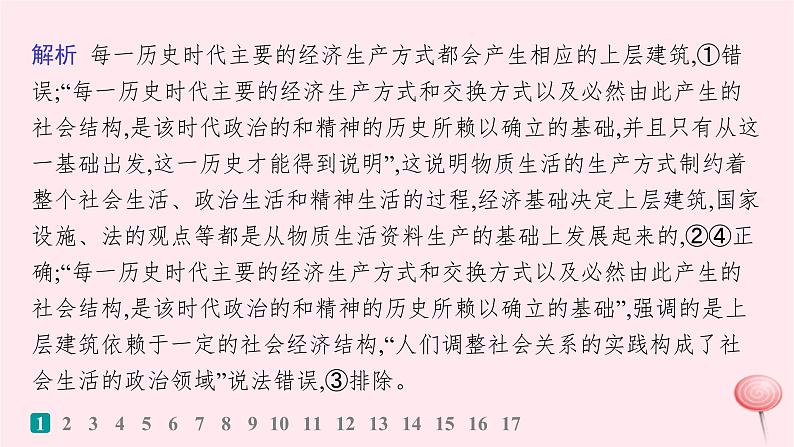 解析 每一历史时代主要的经济生产方式都会产生相应的上层建筑,①错误;“每一历史时代主要的经济生产方式和交换方式以及必然由此产生的社会结构,是该时代政治的和精神的历史所赖以确立的基础,并且只有从这一基础出发,这一历史才能得到说明”,这说明物质生活的生产方式制约着整个社会生活、政治生活和精神生活的过程,经济基础决定上层建筑,国家设施、法的观点等都是从物质生活资料生产的基础上发展起来的,②④正确;“每一历史时代主要的经济生产方式和交换方式以及必然由此产生的社会结构,是该时代政治的和精神的历史所赖以确立的基础”,强调的是上层建筑依赖于一定的社会经济结构,“人们调整社会关系的实践构成了社会生活的政治领域”说法错误,③排除。

1 2 3 4 5 6 7 8 9 10 11 12 13 14 15 16 17